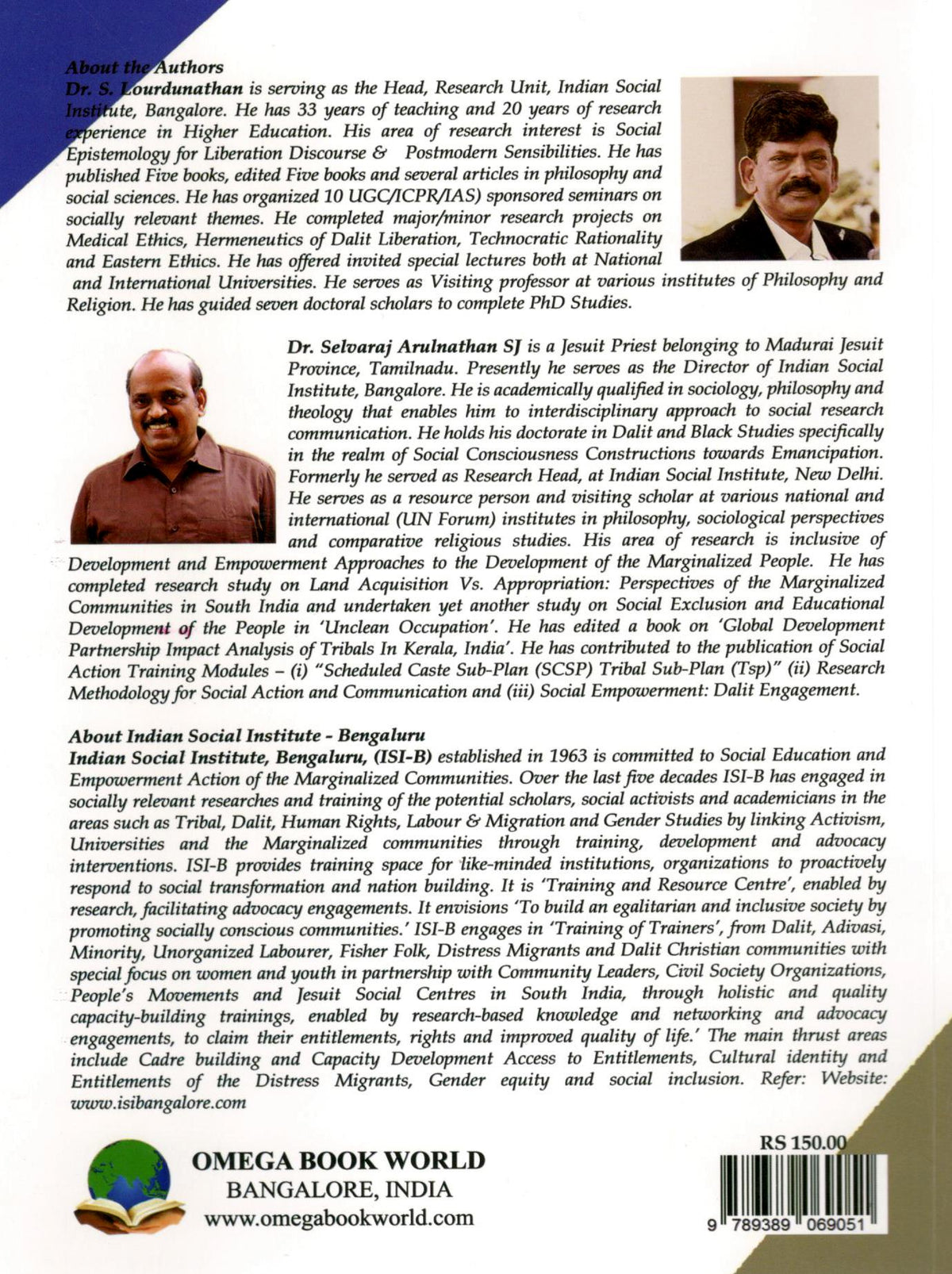 About the Authors
Dr. S. Lourdunathan is serving as the Head, Research Unit, Indian Social Institute, Bangalore. He has 33 years of teaching and 20 years of research experience in Higher Education. His area of research interest is Social Epistemology for Liberation Discourse & Postmodern Sensibilities. He has published Five books, edited Five books and several articles in philosophy and social sciences. He has organized 10 UGC/ICPR/IAS) sponsored seminars on socially relevant themes. He completed major/minor research projects on Medical Ethics, Hermeneutics of Dalit Liberation, Technocratic Rationality and Eastern Ethics. He has offered invited special lectures both at National and International Universities. He serves as Visiting professor at various institutes of Philosophy and Religion. He has guided seven doctoral scholars to complete PhD Studies.

Dr. Selvaraj Arulnathan SJ is a Jesuit Priest belonging to Madurai Jesuit Province, Tamilnadu. Presently he serves as the Director of Indian Social Institute, Bangalore. He is academically qualified in sociology, philosophy and theology that enables him to interdisciplinary approach to social research communication. He holds his doctorate in Dalit and Black Studies specifically in the realm of Social Consciousness Constructions towards Emancipation. Formerly he served as Research Head, at Indian Social Institute, New Delhi. He serves as a resource person and visiting scholar at various national and international (UN Forum) institutes in philosophy, sociological perspectives and comparative religious studies. His area of research is inclusive of Development and Empowerment Approaches to the Development of the Marginalized People. He has completed research study on Land Acquisition Vs. Appropriation: Perspectives of the Marginalized Communities in South India and undertaken yet another study on Social Exclusion and Educational Development of the People in 'Unclean Occupation'. He has edited a book on 'Global Development Partnership Impact Analysis of Tribals In Kerala, India'. He has contributed to the publication of Social Action Training Modules – (i) "Scheduled Caste Sub-Plan (SCSP) Tribal Sub-Plan (Tsp)" (ii) Research Methodology for Social Action and Communication and (iii) Social Empowerment: Dalit Engagement.

About Indian Social Institute - Bengaluru
Indian Social Institute, Bengaluru, (ISI-B) established in 1963 is committed to Social Education and Empowerment Action of the Marginalized Communities. Over the last five decades ISI-B has engaged in socially relevant researches and training of the potential scholars, social activists and academicians in the areas such as Tribal, Dalit, Human Rights, Labour & Migration and Gender Studies by linking Activism, Universities and the Marginalized communities through training, development and advocacy interventions. ISI-B provides training space for like-minded institutions, organizations to proactively respond to social transformation and nation building. It is 'Training and Resource Centre', enabled by research, facilitating advocacy engagements. It envisions 'To build an egalitarian and inclusive society by promoting socially conscious communities.' ISI-B engages in 'Training of Trainers', from Dalit, Adivasi, Minority, Unorganized Labourer, Fisher Folk, Distress Migrants and Dalit Christian communities with special focus on women and youth in partnership with Community Leaders, Civil Society Organizations, People's Movements and Jesuit Social Centres in South India, through holistic and quality capacity-building trainings, enabled by research-based knowledge and networking and advocacy engagements, to claim their entitlements, rights and improved quality of life.' The main thrust areas include Cadre building and Capacity Development Access to Entitlements, Cultural identity and Entitlements of the Distress Migrants, Gender equity and social inclusion. Refer: Website: www.isibangalore.com

OMEGA BOOK WORLD
BANGALORE, INDIA
www.omegabookworld.com

RS 150.00
9 789389 069051